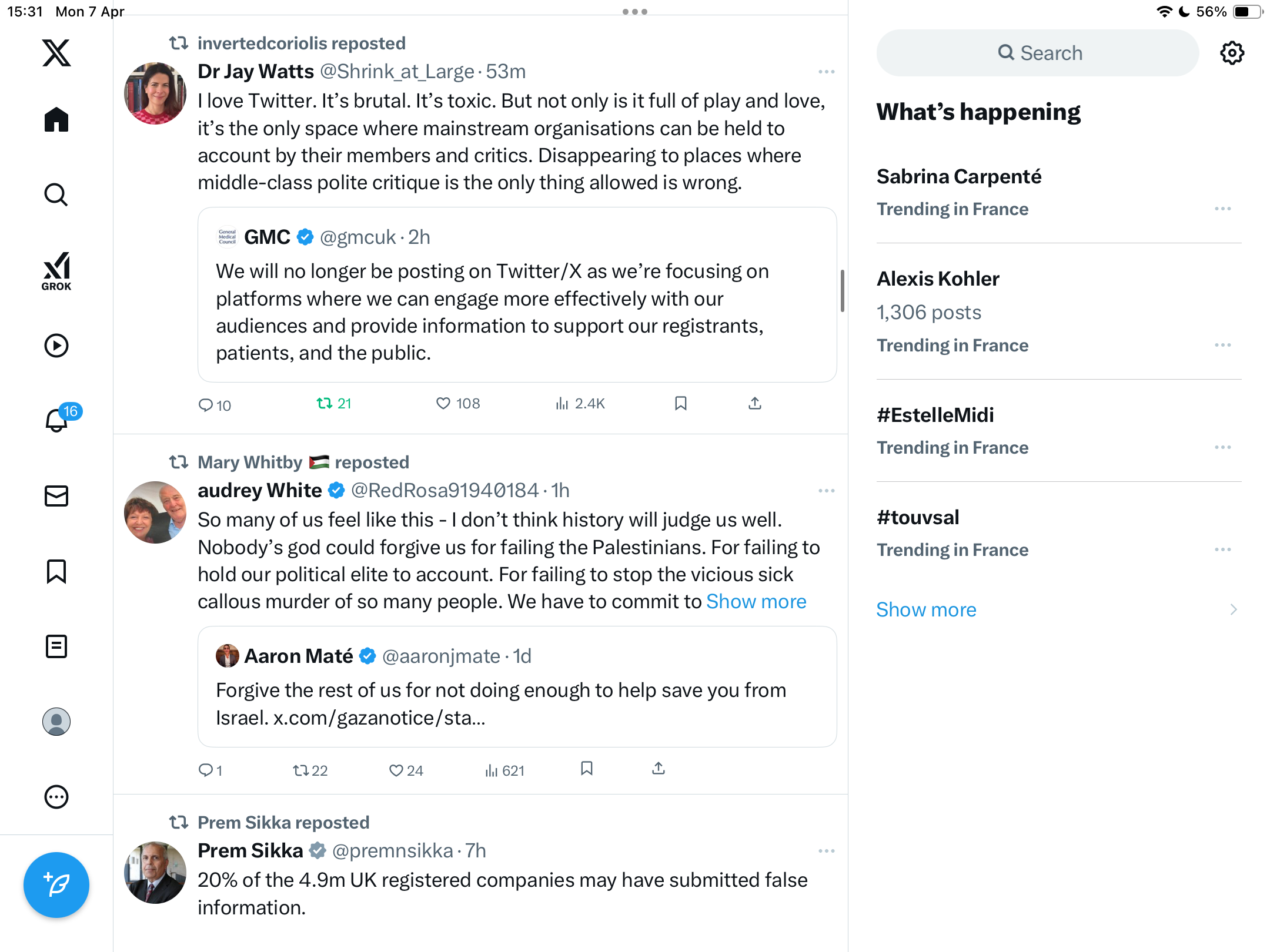 15:31 Mon 7 Apr

56%

GROK

16

invertedcoriolis reposted

Dr Jay Watts @Shrink_at_Large · 53m

I love Twitter. It's brutal. It's toxic. But not only is it full of play and love, it's the only space where mainstream organisations can be held to account by their members and critics. Disappearing to places where middle-class polite critique is the only thing allowed is wrong.

General Medical Council GMC @gmcuk · 2h

We will no longer be posting on Twitter/X as we're focusing on platforms where we can engage more effectively with our audiences and provide information to support our registrants, patients, and the public.

10 21 108 2.4K

Mary Whitby reposted

audrey White @RedRosa91940184 · 1h

So many of us feel like this - I don't think history will judge us well. Nobody's god could forgive us for failing the Palestinians. For failing to hold our political elite to account. For failing to stop the vicious sick callous murder of so many people. We have to commit to Show more

Aaron Maté @aaronjmate · 1d

Forgive the rest of us for not doing enough to help save you from Israel. x.com/gazanotice/sta...

1 22 24 621

Prem Sikka reposted

Prem Sikka @premnsikka · 7h

20% of the 4.9m UK registered companies may have submitted false information.

Search

What's happening

Sabrina Carpenté
Trending in France

Alexis Kohler
1,306 posts
Trending in France

#EstelleMidi
Trending in France

#touvsal
Trending in France

Show more